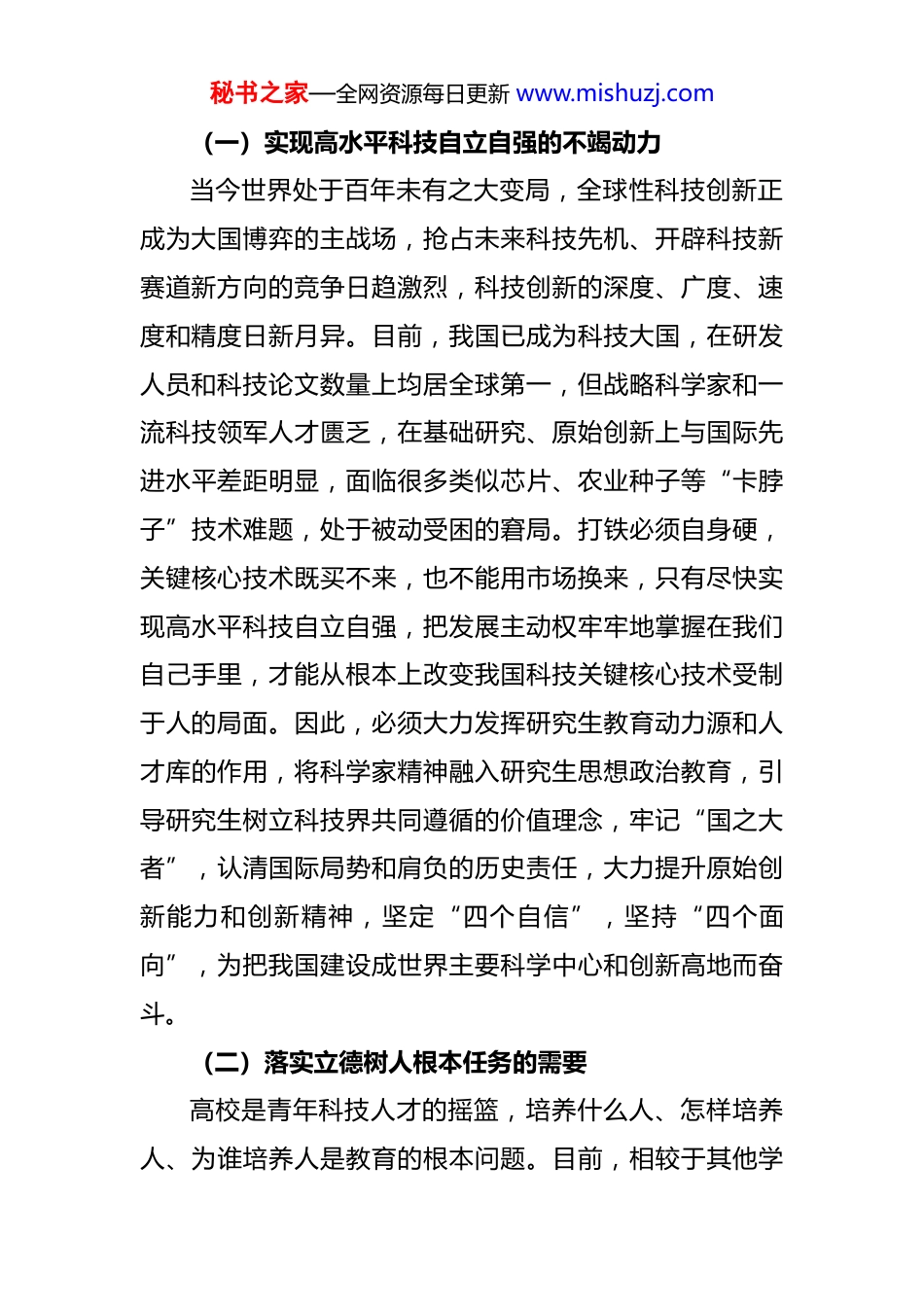 秘书之家—全网资源每日更新 www.mishuzj.com

（一）实现高水平科技自立自强的不竭动力

当今世界处于百年未有之大变局，全球性科技创新正成为大国博弈的主战场，抢占未来科技先机、开辟科技新赛道新方向的竞争日趋激烈，科技创新的深度、广度、速度和精度日新月异。目前，我国已成为科技大国，在研发人员和科技论文数量上均居全球第一，但战略科学家和一流科技领军人才匮乏，在基础研究、原始创新上与国际先进水平差距明显，面临很多类似芯片、农业种子等“卡脖子”技术难题，处于被动受困的窘局。打铁必须自身硬，关键核心技术既买不来，也不能用市场换来，只有尽快实现高水平科技自立自强，把发展主动权牢牢地掌握在我们自己手里，才能从根本上改变我国科技关键核心技术受制于人的局面。因此，必须大力发挥研究生教育动力源和人才库的作用，将科学家精神融入研究生思想政治教育，引导研究生树立科技界共同遵循的价值理念，牢记“国之大者”，认清国际局势和肩负的历史责任，大力提升原始创新能力和创新精神，坚定“四个自信”，坚持“四个面向”，为把我国建设成世界主要科学中心和创新高地而奋斗。

（二）落实立德树人根本任务的需要

高校是青年科技人才的摇篮，培养什么人、怎样培养人、为谁培养人是教育的根本问题。目前，相较于其他学